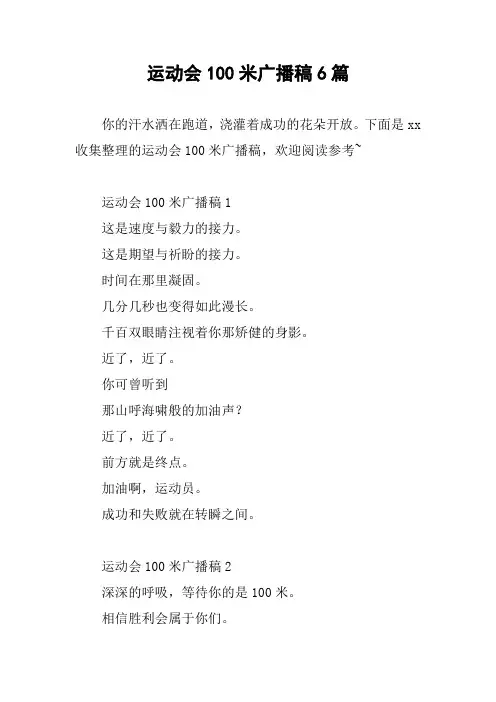 运动会 100 米广播稿 6 篇

你的汗水洒在跑道，浇灌着成功的花朵开放。下面是 xx 收集整理的运动会 100 米广播稿，欢迎阅读参考~

运动会 100 米广播稿 1
这是速度与毅力的接力。
这是期望与祈盼的接力。
时间在那里凝固。
几分几秒也变得如此漫长。
千百双眼睛注视着你那矫健的身影。
近了，近了。
你可曾听到
那山呼海啸般的加油声？
近了，近了。
前方就是终点。
加油啊，运动员。
成功和失败就在转瞬之间。

运动会 100 米广播稿 2
深深的呼吸，等待你的是 100 米。
相信胜利会属于你们。